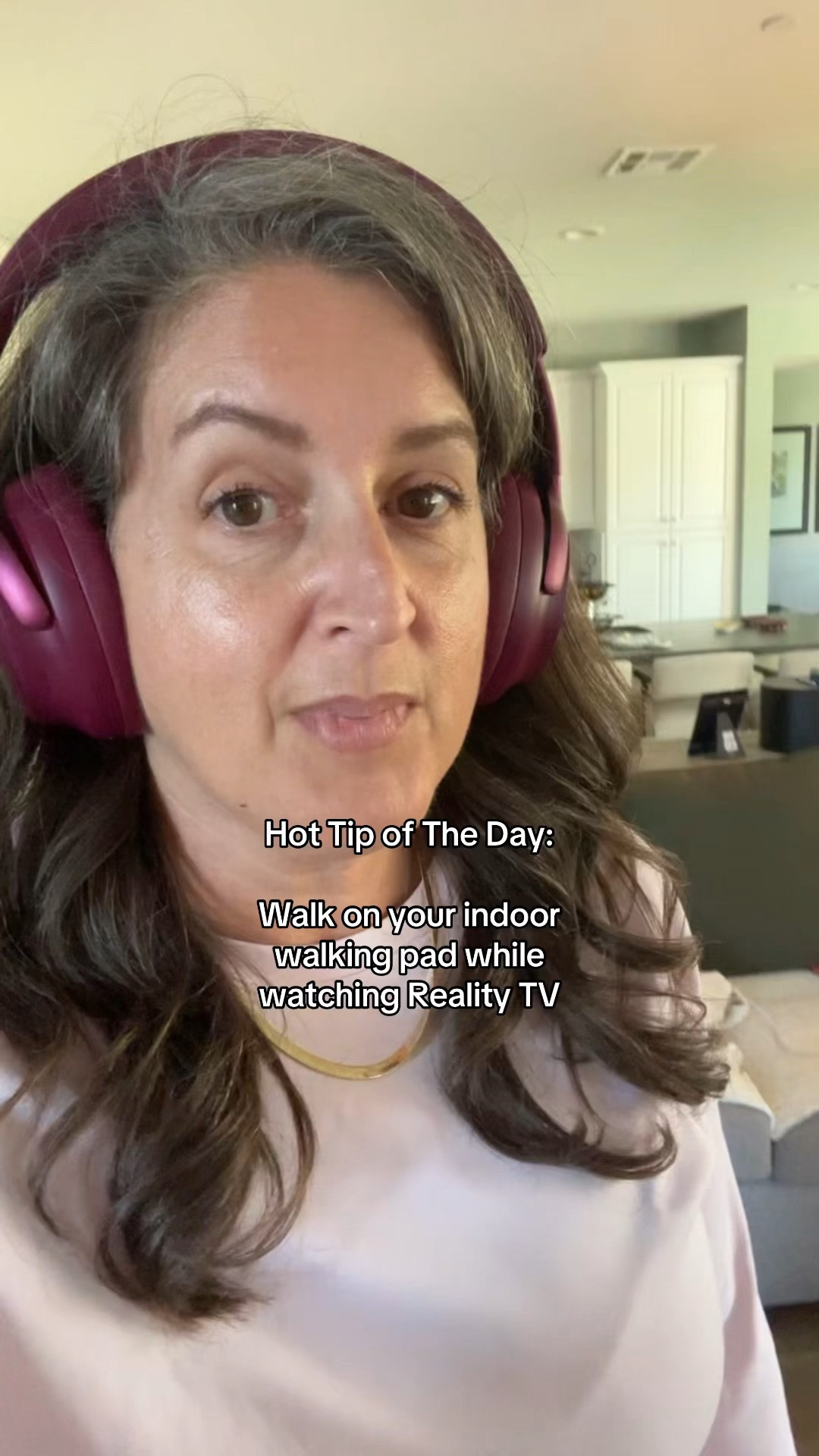 Hot Tip of The Day:

Walk on your indoor walking pad while watching Reality TV